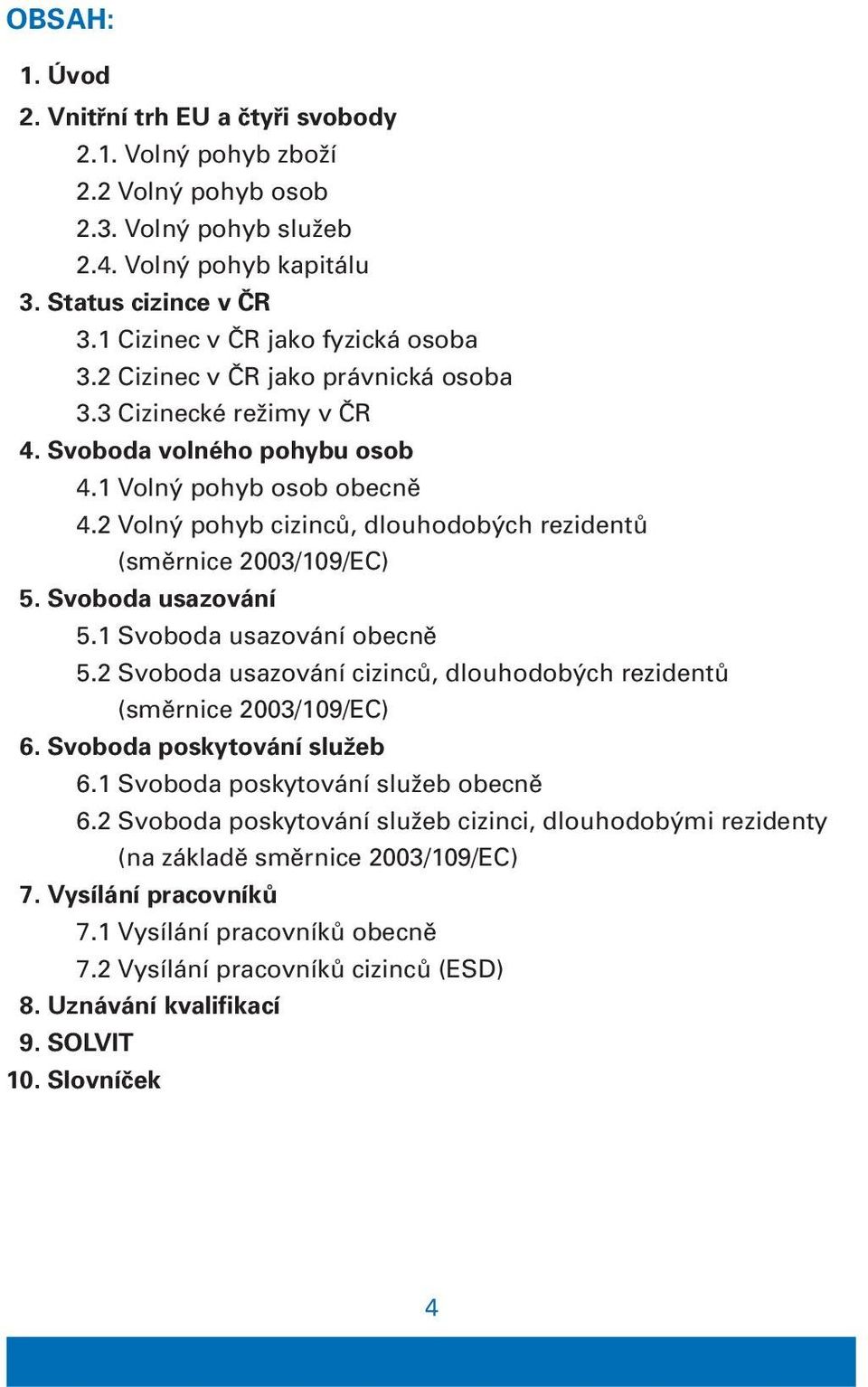 OBSAH:

1. Úvod
2. Vnitřní trh EU a čtyři svobody
2.1. Volný pohyb zboží
2.2 Volný pohyb osob
2.3. Volný pohyb služeb
2.4. Volný pohyb kapitálu
3. Status cizince v ČR
3.1 Cizinec v ČR jako fyzická osoba
3.2 Cizinec v ČR jako právnická osoba
3.3 Cizinecké režimy v ČR
4. Svoboda volného pohybu osob
4.1 Volný pohyb osob obecně
4.2 Volný pohyb cizinců, dlouhodobých rezidentů (směrnice 2003/109/EC)
5. Svoboda usazování
5.1 Svoboda usazování obecně
5.2 Svoboda usazování cizinců, dlouhodobých rezidentů (směrnice 2003/109/EC)
6. Svoboda poskytování služeb
6.1 Svoboda poskytování služeb obecně
6.2 Svoboda poskytování služeb cizinci, dlouhodobými rezidenty (na základě směrnice 2003/109/EC)
7. Vysílání pracovníků
7.1 Vysílání pracovníků obecně
7.2 Vysílání pracovníků cizinců (ESD)
8. Uznávání kvalifikací
9. SOLVIT
10. Slovníček

4